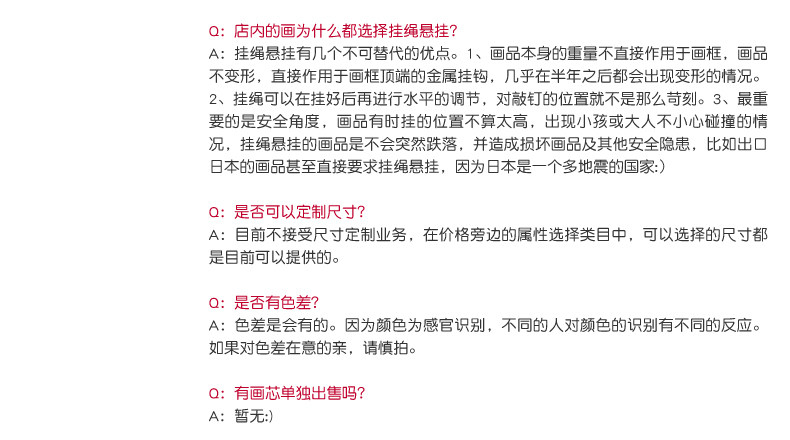 Q：店内的画为什么都选择挂绳悬挂？
A：挂绳悬挂有几个不可替代的优点。1、画品本身的重量不直接作用于画框，画品不变形，直接作用于画框顶端的金属挂钩，几乎在半年之后都会出现变形的情况。2、挂绳可以在挂好后再进行水平的调节，对敲钉的位置就不是那么苛刻。3、最重要的是安全角度，画品有时挂的位置不算太高，出现小孩或大人不小心碰撞的情况，挂绳悬挂的画品是不会突然跌落，并造成损坏画品及其他安全隐患，比如出口日本的画品甚至直接要求挂绳悬挂，因为日本是一个多地震的国家:)

Q：是否可以定制尺寸？
A：目前不接受尺寸定制业务，在价格旁边的属性选择类目中，可以选择的尺寸都是目前可以提供的。

Q：是否有色差？
A：色差是会有的。因为颜色为感官识别，不同的人对颜色的识别有不同的反应。如果对色差在意的亲，请慎拍。

Q：有画芯单独出售吗？
A：暂无:)